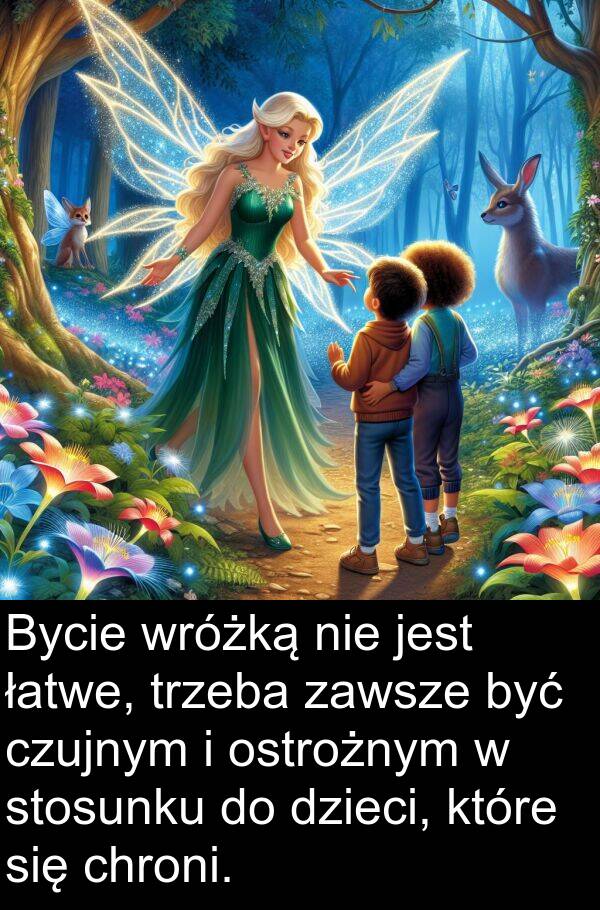 Bycie wróżką nie jest łatwe, trzeba zawsze być czujnym i ostrożnym w stosunku do dzieci, które się chroni.